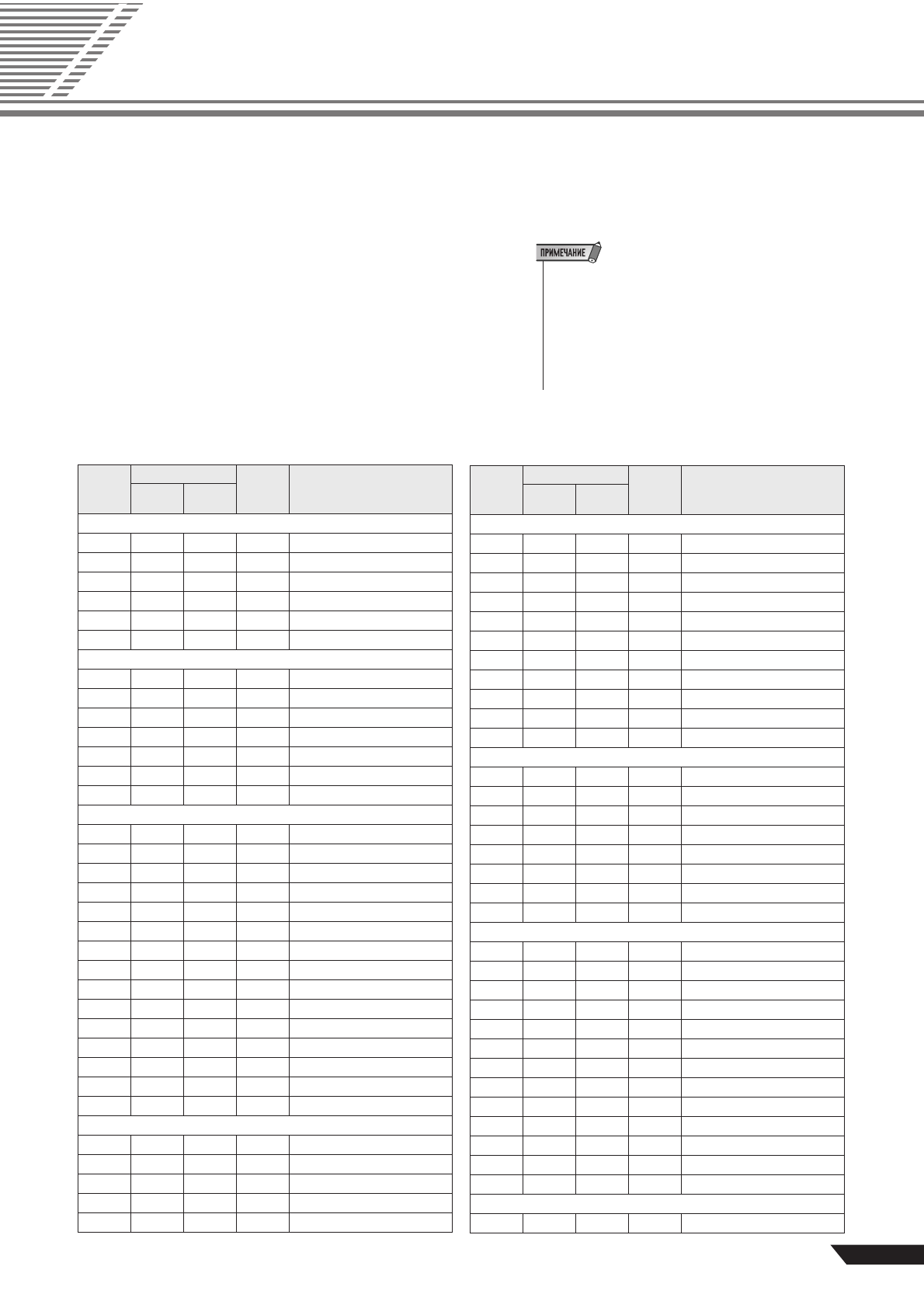 ПРИМЕЧАНИЕ